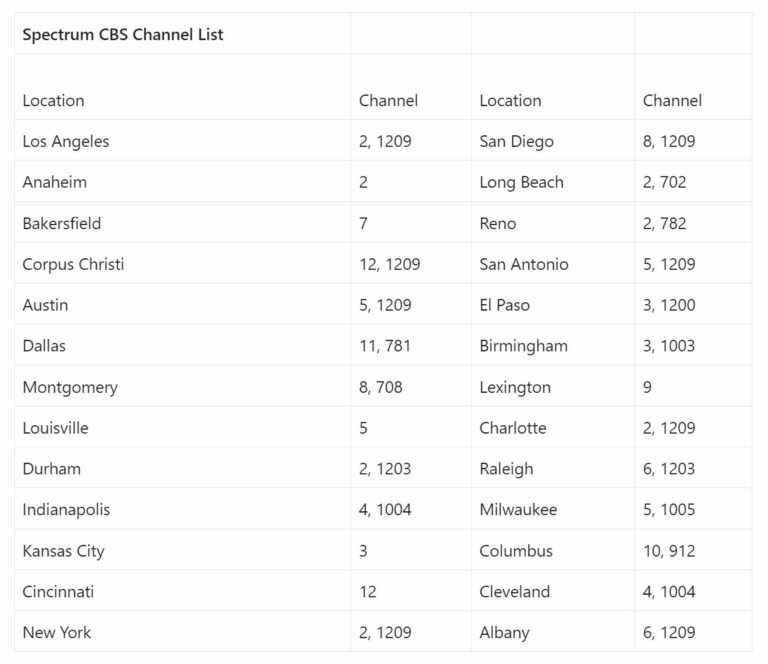 | Spectrum CBS Channel List | | | |
|---|---|---|---|
| Location | Channel | Location | Channel |
| Los Angeles | 2, 1209 | San Diego | 8, 1209 |
| Anaheim | 2 | Long Beach | 2, 702 |
| Bakersfield | 7 | Reno | 2, 782 |
| Corpus Christi | 12, 1209 | San Antonio | 5, 1209 |
| Austin | 5, 1209 | El Paso | 3, 1200 |
| Dallas | 11, 781 | Birmingham | 3, 1003 |
| Montgomery | 8, 708 | Lexington | 9 |
| Louisville | 5 | Charlotte | 2, 1209 |
| Durham | 2, 1203 | Raleigh | 6, 1203 |
| Indianapolis | 4, 1004 | Milwaukee | 5, 1005 |
| Kansas City | 3 | Columbus | 10, 912 |
| Cincinnati | 12 | Cleveland | 4, 1004 |
| New York | 2, 1209 | Albany | 6, 1209 |